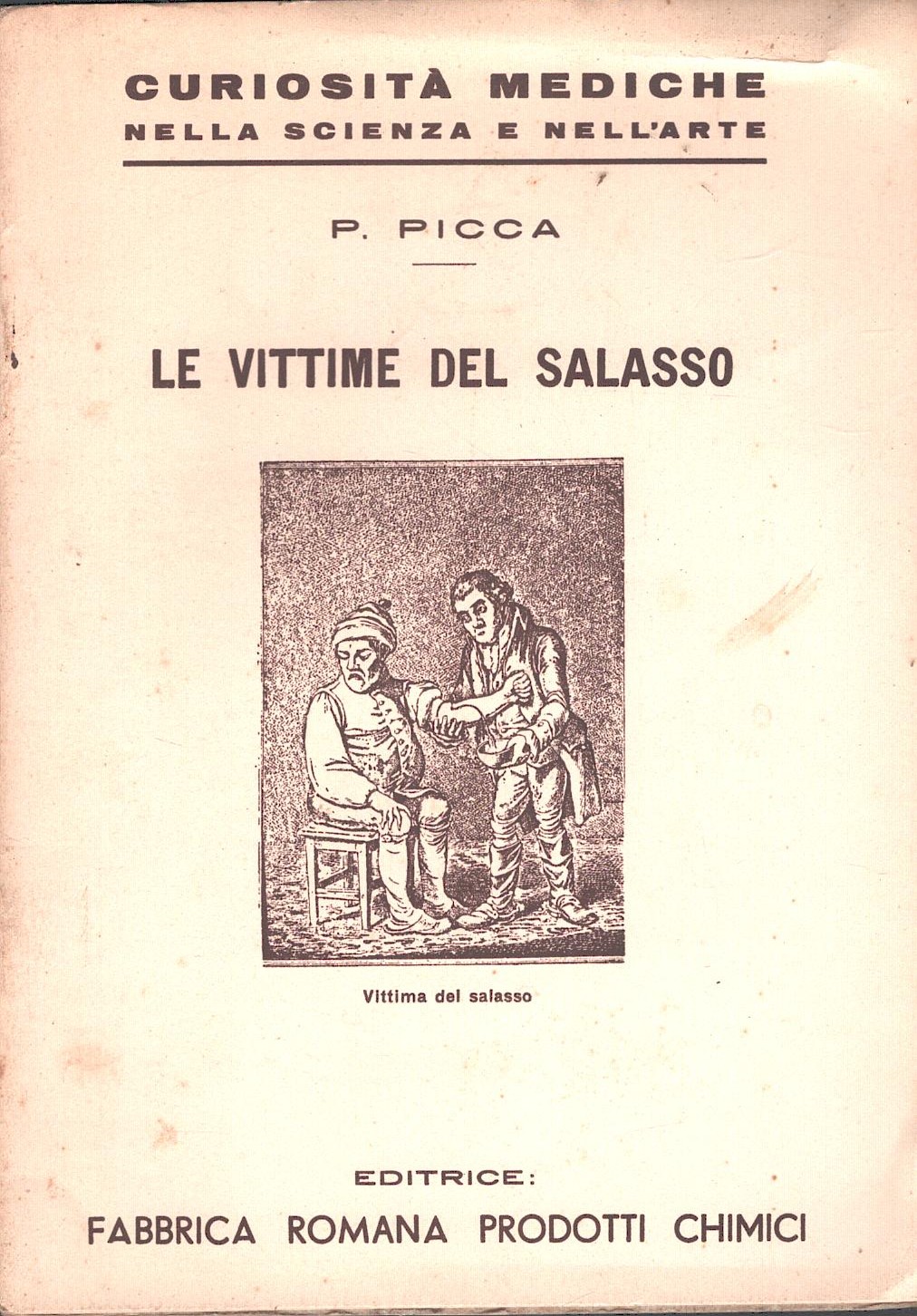 CURIOSITÀ MEDICHE
NELLA SCIENZA E NELL'ARTE

P. PICCA

LE VITTIME DEL SALASSO

Vittima del salasso

EDITRICE:
FABBRICA ROMANA PRODOTTI CHIMICI